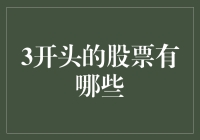 3开头的股票有哪些